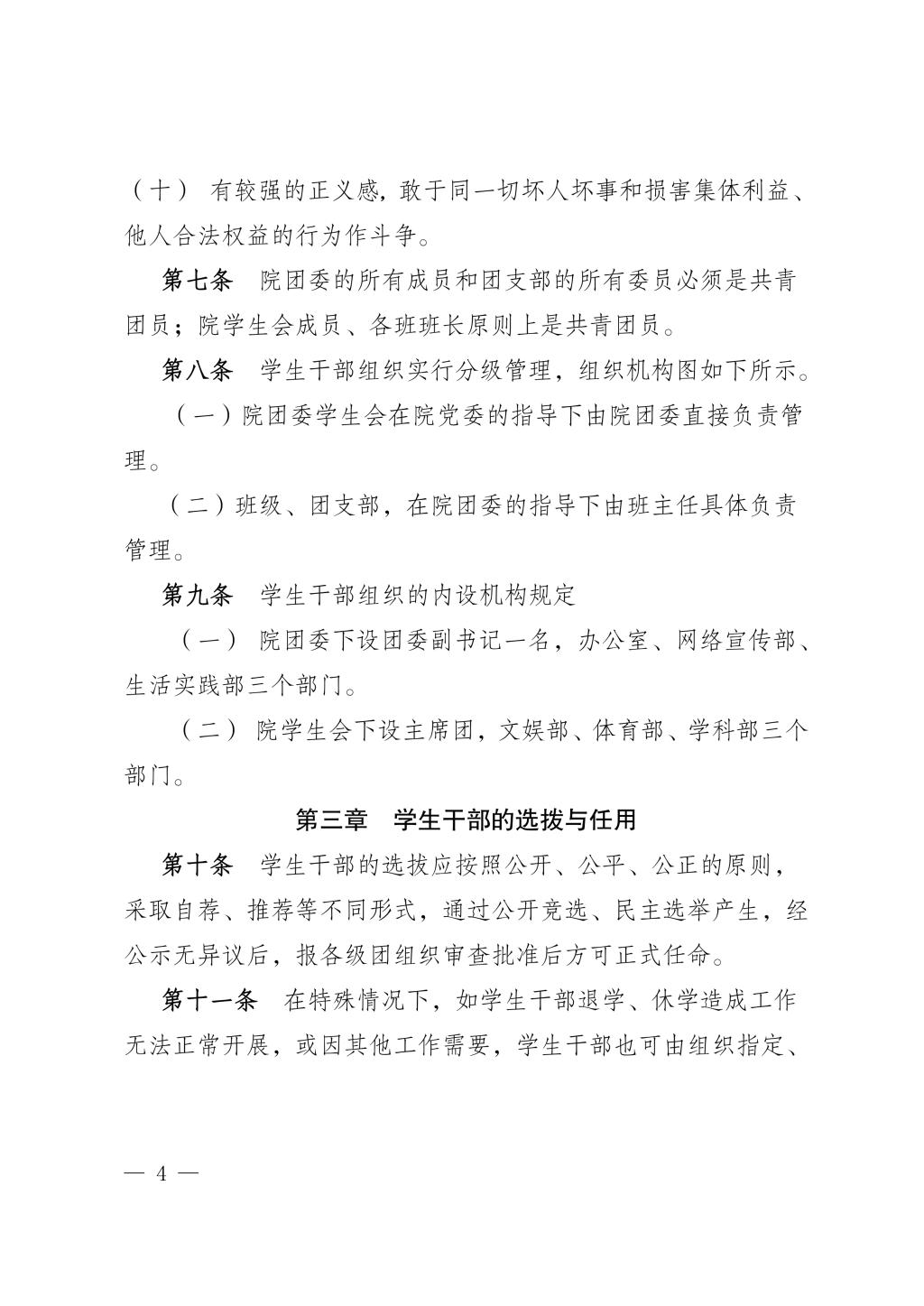 （十） 有较强的正义感，敢于同一切坏人坏事和损害集体利益、他人合法权益的行为作斗争。

第七条 院团委的所有成员和团支部的所有委员必须是共青团员；院学生会成员、各班班长原则上是共青团员。

第八条 学生干部组织实行分级管理，组织机构图如下所示。

（一）院团委学生会在院党委的指导下由院团委直接负责管理。

（二）班级、团支部，在院团委的指导下由班主任具体负责管理。

第九条 学生干部组织的内设机构规定

（一） 院团委下设团委副书记一名，办公室、网络宣传部、生活实践部三个部门。

（二） 院学生会下设主席团，文娱部、体育部、学科部三个部门。

第三章 学生干部的选拔与任用

第十条 学生干部的选拔应按照公开、公平、公正的原则，采取自荐、推荐等不同形式，通过公开竞选、民主选举产生，经公示无异议后，报各级团组织审查批准后方可正式任命。

第十一条 在特殊情况下，如学生干部退学、休学造成工作无法正常开展，或因其他工作需要，学生干部也可由组织指定、

— 4 —